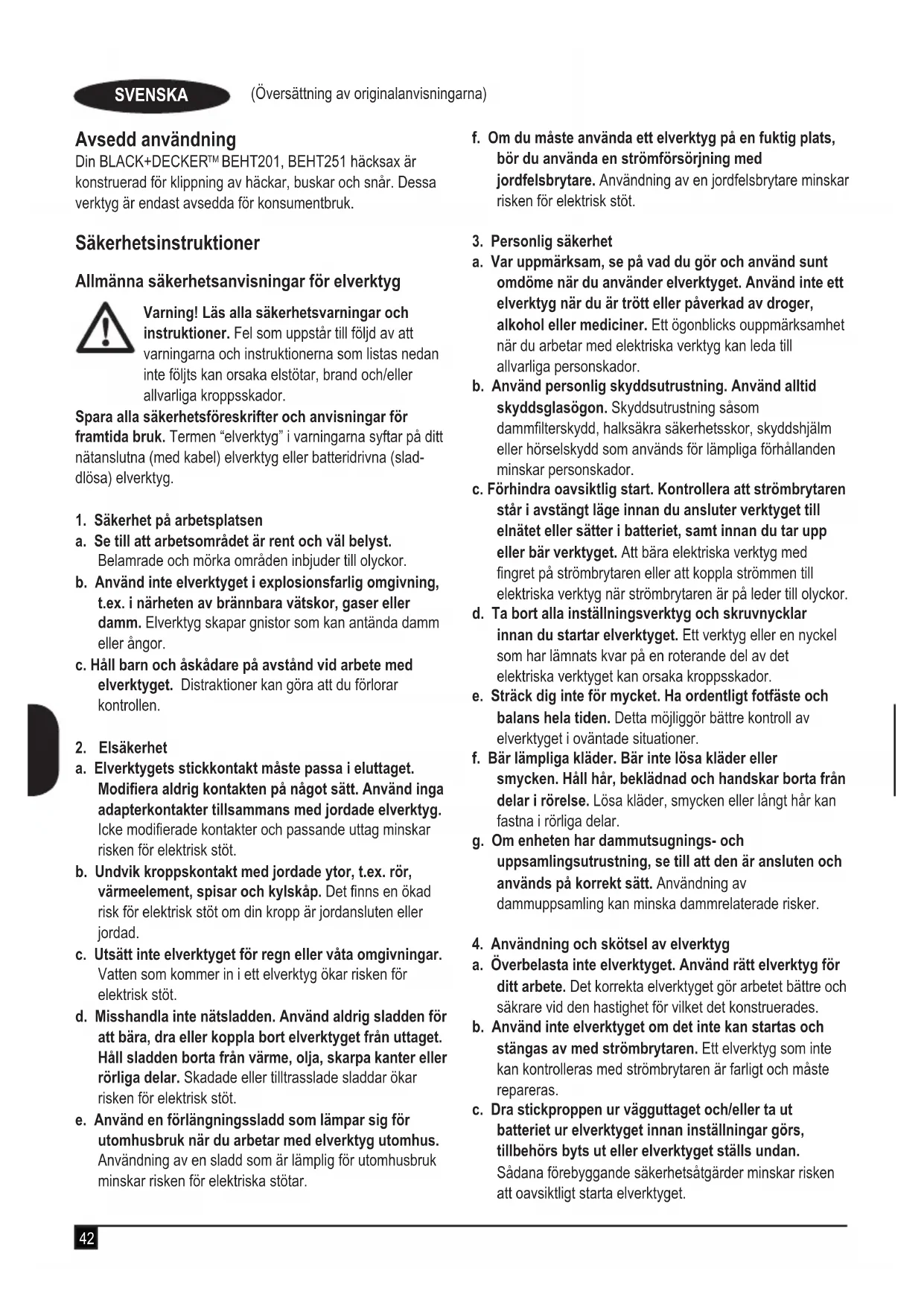 SVENSKA (Översättning av originalanvisningarna)

Avsedd användning
Din BLACK+DECKER™ BEHT201, BEHT251 häcksax är konstruerad för klippning av häckar, buskar och snår. Dessa verktyg är endast avsedda för konsumentbruk.

Säkerhetsinstruktioner

Allmänna säkerhetsanvisningar för elverktyg

Varning! Läs alla säkerhetsvarningar och instruktioner. Fel som uppstår till följd av att varningarna och instruktionerna som listas nedan inte följts kan orsaka elstötar, brand och/eller allvarliga kroppsskador.

Spara alla säkerhetsföreskrifter och anvisningar för framtida bruk. Termen "elverktyg" i varningarna syftar på ditt nätanslutna (med kabel) elverktyg eller batteridrivna (sladdlösa) elverktyg.

1. Säkerhet på arbetsplatsen
a. Se till att arbetsområdet är rent och väl belyst. Belamrade och mörka områden inbjuder till olyckor.
b. Använd inte elverktyget i explosionsfarlig omgivning, t.ex. i närheten av brännbara vätskor, gaser eller damm. Elverktyg skapar gnistor som kan antända damm eller ångor.
c. Håll barn och åskådare på avstånd vid arbete med elverktyget. Distraktioner kan göra att du förlorar kontrollen.

2. Elsäkerhet
a. Elverktygets stickkontakt måste passa i eluttaget. Modifiera aldrig kontakten på något sätt. Använd inga adapterkontakter tillsammans med jordade elverktyg. Icke modifierade kontakter och passande uttag minskar risken för elektrisk stöt.
b. Undvik kroppskontakt med jordade ytor, t.ex. rör, värmeelement, spisar och kylskåp. Det finns en ökad risk för elektrisk stöt om din kropp är jordansluten eller jordad.
c. Utsätt inte elverktyget för regn eller våta omgivningar. Vatten som kommer in i ett elverktyg ökar risken för elektrisk stöt.
d. Misshandla inte nätsladden. Använd aldrig sladden för att bära, dra eller koppla bort elverktyget från uttaget. Håll sladden borta från värme, olja, skarpa kanter eller rörliga delar. Skadade eller tilltrasslade sladdar ökar risken för elektrisk stöt.
e. Använd en förlängningssladd som lämpar sig för utomhusbruk när du arbetar med elverktyg utomhus. Användning av en sladd som är lämplig för utomhusbruk minskar risken för elektriska stötar.
f. Om du måste använda ett elverktyg på en fuktig plats, bör du använda en strömförsörjning med jordfelsbrytare. Användning av en jordfelsbrytare minskar risken för elektrisk stöt.

3. Personlig säkerhet
a. Var uppmärksam, se på vad du gör och använd sunt omdöme när du använder elverktyget. Använd inte ett elverktyg när du är trött eller påverkad av droger, alkohol eller mediciner. Ett ögonblicks ouppmärksamhet när du arbetar med elektriska verktyg kan leda till allvarliga personskador.
b. Använd personlig skyddsutrustning. Använd alltid skyddsglasögon. Skyddsutrustning såsom dammfilterskydd, halksäkra säkerhetsskor, skyddshjälm eller hörselskydd som används för lämpliga förhållanden minskar personskador.
c. Förhindra oavsiktlig start. Kontrollera att strömbrytaren står i avstängt läge innan du ansluter verktyget till elnätet eller sätter i batteriet, samt innan du tar upp eller bär verktyget. Att bära elektriska verktyg med fingret på strömbrytaren eller att koppla strömmen till elektriska verktyg när strömbrytaren är på leder till olyckor.
d. Ta bort alla inställningsverktyg och skruvnycklar innan du startar elverktyget. Ett verktyg eller en nyckel som har lämnats kvar på en roterande del av det elektriska verktyget kan orsaka kroppsskador.
e. Sträck dig inte för mycket. Ha ordentligt fotfäste och balans hela tiden. Detta möjliggör bättre kontroll av elverktyget i oväntade situationer.
f. Bär lämpliga kläder. Bär inte lösa kläder eller smycken. Håll hår, beklädnad och handskar borta från delar i rörelse. Lösa kläder, smycken eller långt hår kan fastna i rörliga delar.
g. Om enheten har dammutsugnings- och uppsamlingsutrustning, se till att den är ansluten och används på korrekt sätt. Användning av dammuppsamling kan minska dammrelaterade risker.

4. Användning och skötsel av elverktyg
a. Överbelasta inte elverktyget. Använd rätt elverktyg för ditt arbete. Det korrekta elverktyget gör arbetet bättre och säkrare vid den hastighet för vilket det konstruerades.
b. Använd inte elverktyget om det inte kan startas och stängas av med strömbrytaren. Ett elverktyg som inte kan kontrolleras med strömbrytaren är farligt och måste repareras.
c. Dra stickproppen ur vägguttaget och/eller ta ut batteriet ur elverktyget innan inställningar görs, tillbehörs byts ut eller elverktyget ställs undan. Sådana förebyggande säkerhetsåtgärder minskar risken att oavsiktligt starta elverktyget.

42